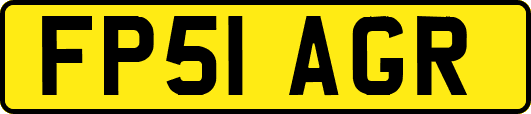 FP51 AGR